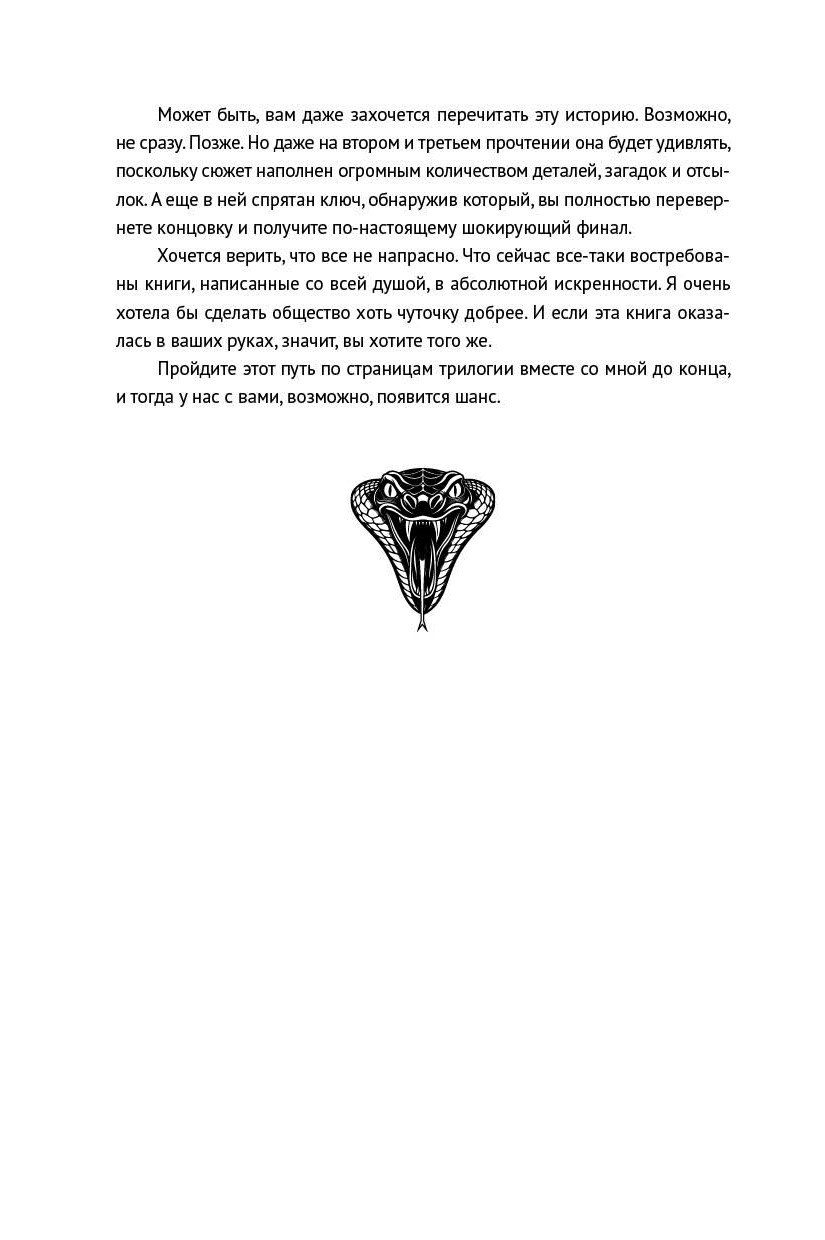 Может быть, вам даже захочется перечитать эту историю. Возможно, не сразу. Позже. Но даже на втором и третьем прочтении она будет удивлять, поскольку сюжет наполнен огромным количеством деталей, загадок и отсылок. А еще в ней спрятан ключ, обнаружив который, вы полностью перевернете концовку и получите по-настоящему шокирующий финал.

Хочется верить, что все не напрасно. Что сейчас все-таки востребованы книги, написанные со всей душой, в абсолютной искренности. Я очень хотела бы сделать общество хоть чуточку добрее. И если эта книга оказалась в ваших руках, значит, вы хотите того же.

Пройдите этот путь по страницам трилогии вместе со мной до конца, и тогда у нас с вами, возможно, появится шанс.